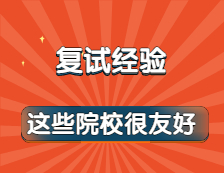 复试经验

这些院校很友好